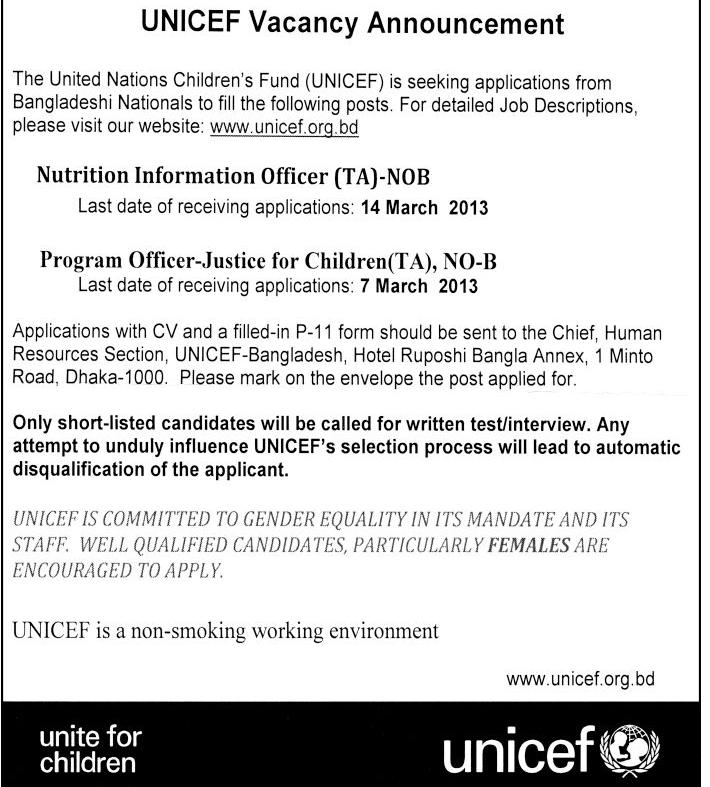 UNICEF Vacancy Announcement

The United Nations Children's Fund (UNICEF) is seeking applications from Bangladeshi Nationals to fill the following posts. For detailed Job Descriptions, please visit our website: www.unicef.org.bd

Nutrition Information Officer (TA)-NOB
Last date of receiving applications: 14 March 2013

Program Officer-Justice for Children(TA), NO-B
Last date of receiving applications: 7 March 2013

Applications with CV and a filled-in P-11 form should be sent to the Chief, Human Resources Section, UNICEF-Bangladesh, Hotel Ruposhi Bangla Annex, 1 Minto Road, Dhaka-1000. Please mark on the envelope the post applied for.

Only short-listed candidates will be called for written test/interview. Any attempt to unduly influence UNICEF's selection process will lead to automatic disqualification of the applicant.

UNICEF IS COMMITTED TO GENDER EQUALITY IN ITS MANDATE AND ITS STAFF. WELL QUALIFIED CANDIDATES, PARTICULARLY FEMALES ARE ENCOURAGED TO APPLY.

UNICEF is a non-smoking working environment

www.unicef.org.bd

unite for children

unicef